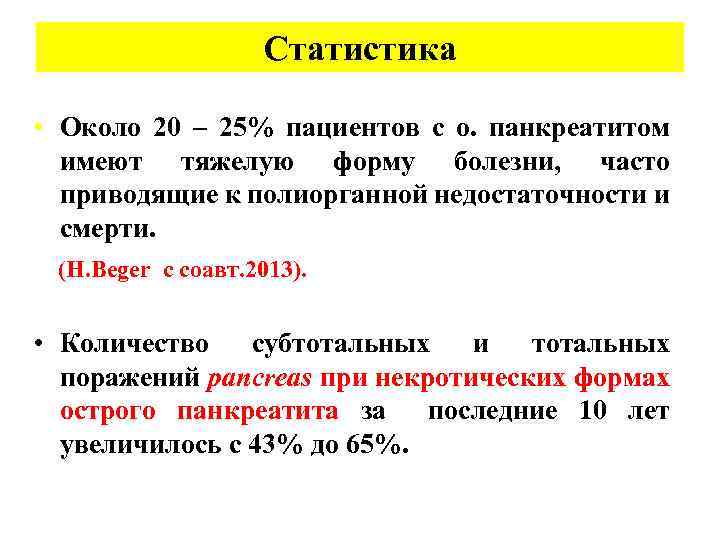 Статистика

• Около 20 – 25% пациентов с о. панкреатитом имеют тяжелую форму болезни, часто приводящие к полиорганной недостаточности и смерти.

(H.Beger с соавт.2013).

• Количество субтотальных и тотальных поражений pancreas при некротических формах острого панкреатита за последние 10 лет увеличилось с 43% до 65%.